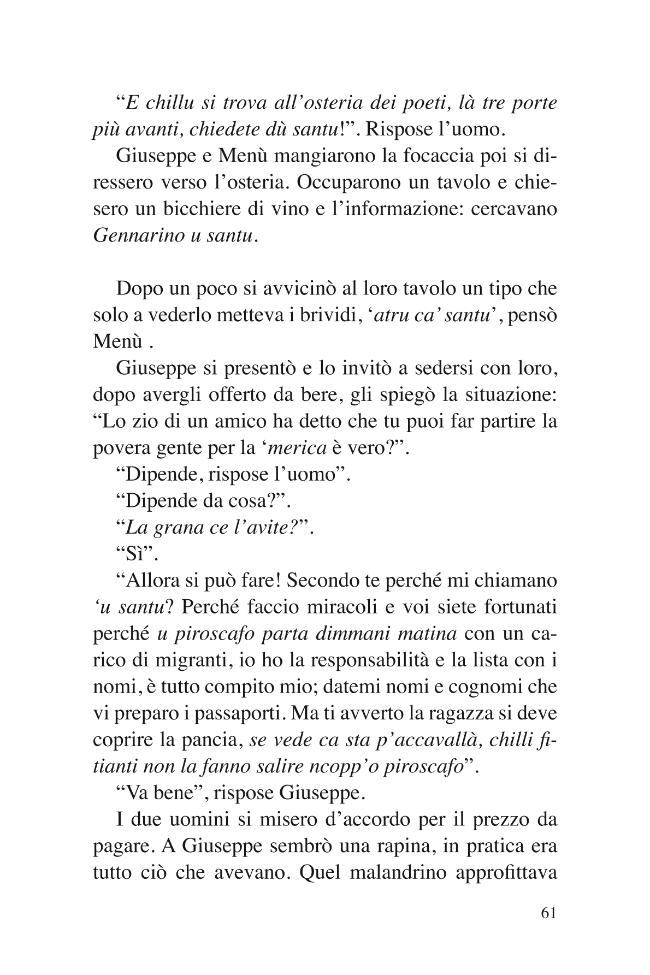 "E chillu si trova all'osteria dei poeti, là tre porte più avanti, chiedete dù santu!". Rispose l'uomo.

Giuseppe e Menù mangiarono la focaccia poi si diressero verso l'osteria. Occuparono un tavolo e chiesero un bicchiere di vino e l'informazione: cercavano Gennarino u santu.

Dopo un poco si avvicinò al loro tavolo un tipo che solo a vederlo metteva i brividi, 'atru ca' santu', pensò Menù .

Giuseppe si presentò e lo invitò a sedersi con loro, dopo avergli offerto da bere, gli spiegò la situazione: "Lo zio di un amico ha detto che tu puoi far partire la povera gente per la 'merica è vero?".

"Dipende, rispose l'uomo".

"Dipende da cosa?".

"La grana ce l'avite?".

"Sì".

"Allora si può fare! Secondo te perché mi chiamano 'u santu? Perché faccio miracoli e voi siete fortunati perché u piroscafo parta dimmani matina con un carico di migranti, io ho la responsabilità e la lista con i nomi, è tutto compito mio; datemi nomi e cognomi che vi preparo i passaporti. Ma ti avverto la ragazza si deve coprire la pancia, se vede ca sta p'accavallà, chilli fitianti non la fanno salire ncopp'o piroscafo".

"Va bene", rispose Giuseppe.

I due uomini si misero d'accordo per il prezzo da pagare. A Giuseppe sembrò una rapina, in pratica era tutto ciò che avevano. Quel malandrino approfittava

61